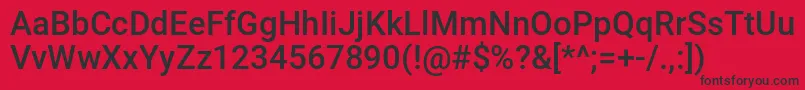 AaBbCcDdEeFfGgHhIiJjKkLlMmNnOoPpQqRrSsTtUu
VvWwXxYyZz1234567890(!@#$%?&[*^;=+-/.,:])
fontsforyou.com